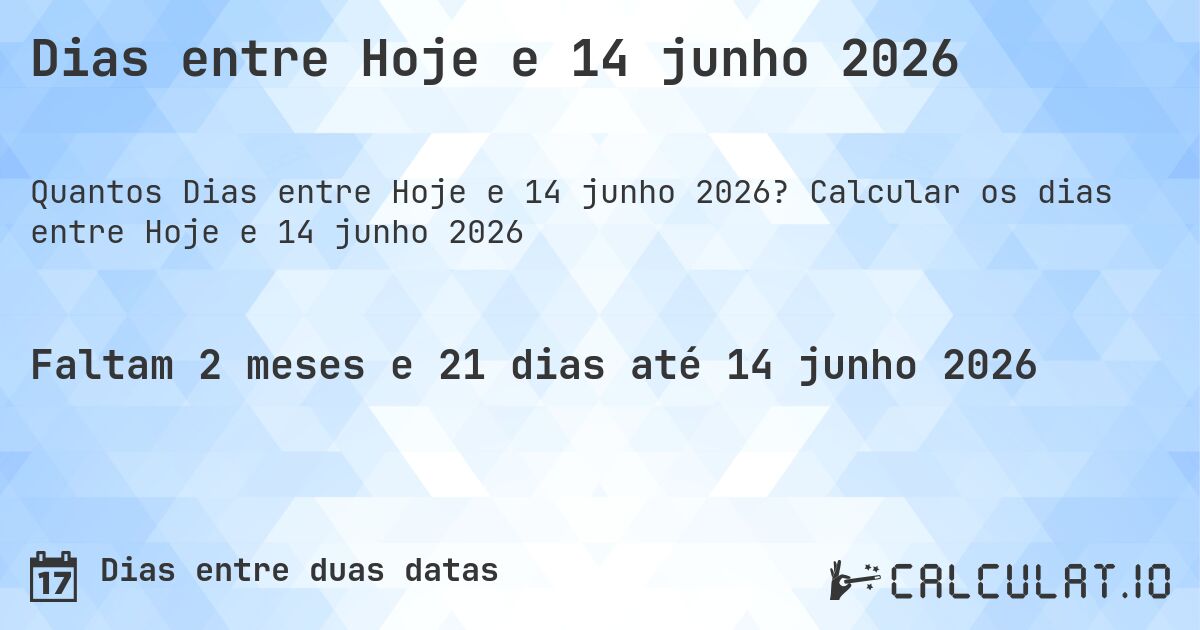 Dias entre Hoje e 14 junho 2026

Quantos Dias entre Hoje e 14 junho 2026? Calcular os dias entre Hoje e 14 junho 2026

Faltam 2 meses e 21 dias até 14 junho 2026

17

Dias entre duas datas

CALCULAT.IO